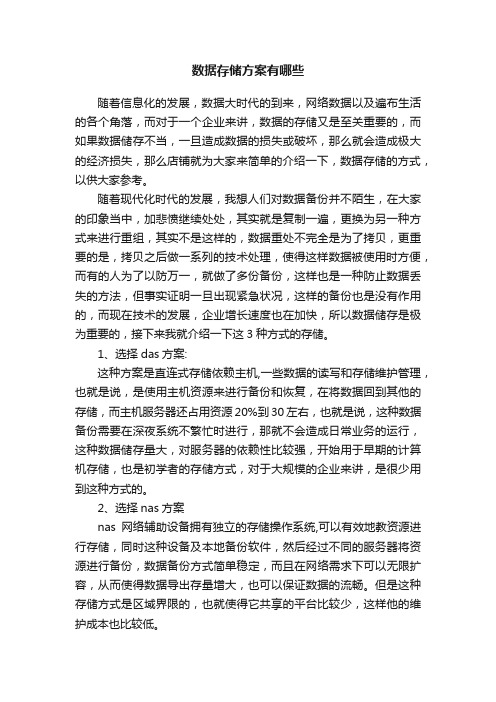 数据存储方案有哪些

随着信息化的发展，数据大时代的到来，网络数据以及遍布生活的各个角落，而对于一个企业来讲，数据的存储又是至关重要的，而如果数据储存不当，一旦造成数据的损失或破坏，那么就会造成极大的经济损失，那么店铺就为大家来简单的介绍一下，数据存储的方式，以供大家参考。

随着现代化时代的发展，我想人们对数据备份并不陌生，在大家的印象当中，加悲愤继续处处，其实就是复制一遍，更换为另一种方式来进行重组，其实不是这样的，数据重处不完全是为了拷贝，更重要的是，拷贝之后做一系列的技术处理，使得这样数据被使用时方便，而有的人为了以防万一，就做了多份备份，这样也是一种防止数据丢失的方法，但事实证明一旦出现紧急状况，这样的备份也是没有作用的，而现在技术的发展，企业增长速度也在加快，所以数据储存是极为重要的，接下来我就介绍一下这 3 种方式的存储。

1、选择 das 方案:

这种方案是直连式存储依赖主机,一些数据的读写和存储维护管理，也就是说，是使用主机资源来进行备份和恢复，在将数据回到其他的存储，而主机服务器还占用资源 20%到 30 左右，也就是说，这种数据备份需要在深夜系统不繁忙时进行，那就不会造成日常业务的运行，这种数据储存量大，对服务器的依赖性比较强，开始用于早期的计算机存储，也是初学者的存储方式，对于大规模的企业来讲，是很少用到这种方式的。

2、选择 nas 方案

nas 网络辅助设备拥有独立的存储操作系统,可以有效地教资源进行存储，同时这种设备及本地备份软件，然后经过不同的服务器将资源进行备份，数据备份方式简单稳定，而且在网络需求下可以无限扩容，从而使得数据导出存量增大，也可以保证数据的流畅。但是这种存储方式是区域界限的，也就使得它共享的平台比较少，这样他的维护成本也比较低。